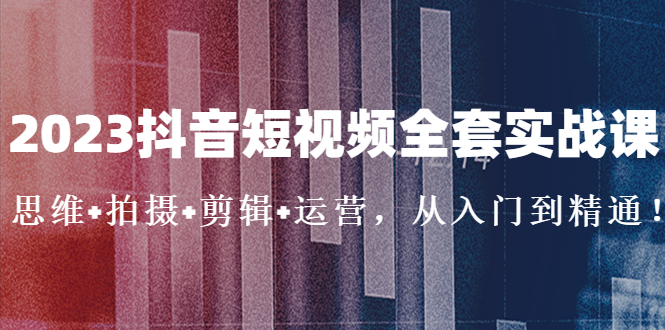 2023抖音短视频全套实战课

思维+拍摄+剪辑+运营，从入门到精通！